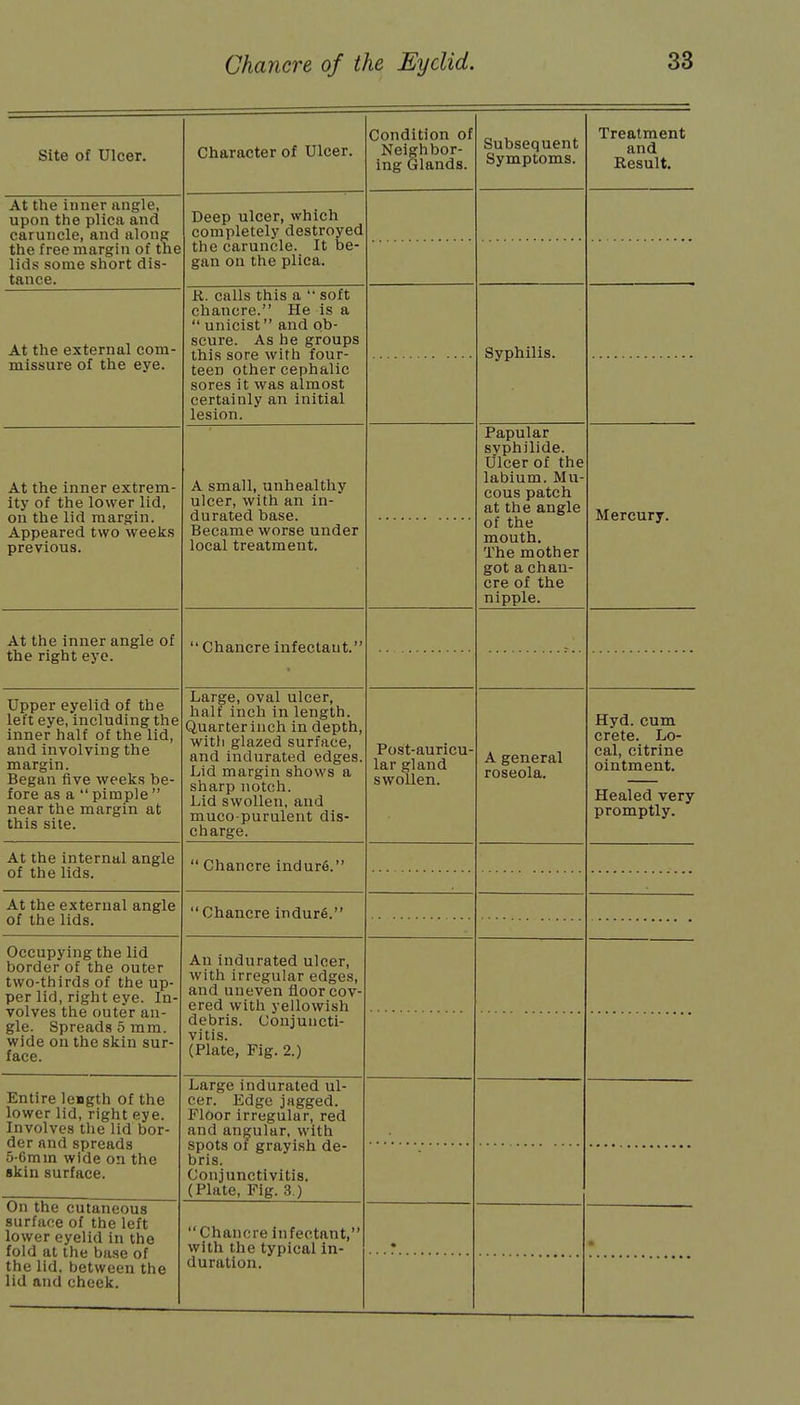 Chancre of the Eyelid. 33

| Site of Ulcer. | Character of Ulcer. | Condition of Neighboring Glands. | Subsequent Symptoms. | Treatment and Result. |
|---|---|---|---|---|
| At the inner angle, upon the plica and caruncle, and along the free margin of the lids some short distance. | Deep ulcer, which completely destroyed the caruncle. It began on the plica. | ........ | ........ | ........ |
| At the external commissure of the eye. | R. calls this a "soft chancre." He is a "unicist" and obscure. As he groups this sore with fourteen other cephalic sores it was almost certainly an initial lesion. | ........ | Syphilis. | ........ |
| At the inner extremity of the lower lid, on the lid margin. Appeared two weeks previous. | A small, unhealthy ulcer, with an indurated base. Became worse under local treatment. | ........ | Papular syphilide. Ulcer of the labium. Mucous patch at the angle of the mouth. The mother got a chancre of the nipple. | Mercury. |
| At the inner angle of the right eye. | "Chancre infectant." | ........ | ........ | ........ |
| Upper eyelid of the left eye, including the inner half of the lid, and involving the margin. Began five weeks before as a "pimple" near the margin at this site. | Large, oval ulcer, half inch in length. Quarter inch in depth, with glazed surface, and indurated edges. Lid margin shows a sharp notch. Lid swollen, and muco-purulent discharge. | Post-auricular gland swollen. | A general roseola. | Hyd. cum crete. Local, citrine ointment. Healed very promptly. |
| At the internal angle of the lids. | "Chancre induré." | ........ | ........ | ........ |
| At the external angle of the lids. | "Chancre induré." | ........ | ........ | ........ |
| Occupying the lid border of the outer two-thirds of the upper lid, right eye. Involves the outer angle. Spreads 5 mm. wide on the skin surface. | An indurated ulcer, with irregular edges, and uneven floor covered with yellowish debris. Conjunctivitis. (Plate, Fig. 2.) | ........ | ........ | ........ |
| Entire length of the lower lid, right eye. Involves the lid border and spreads 5-6mm wide on the skin surface. | Large indurated ulcer. Edge jagged. Floor irregular, red and angular, with spots of grayish debris. Conjunctivitis. (Plate, Fig. 3.) | ........ | ........ | ........ |
| On the cutaneous surface of the left lower eyelid in the fold at the base of the lid, between the lid and cheek. | "Chancre infectant," with the typical induration. | ........ | ........ | ........ |